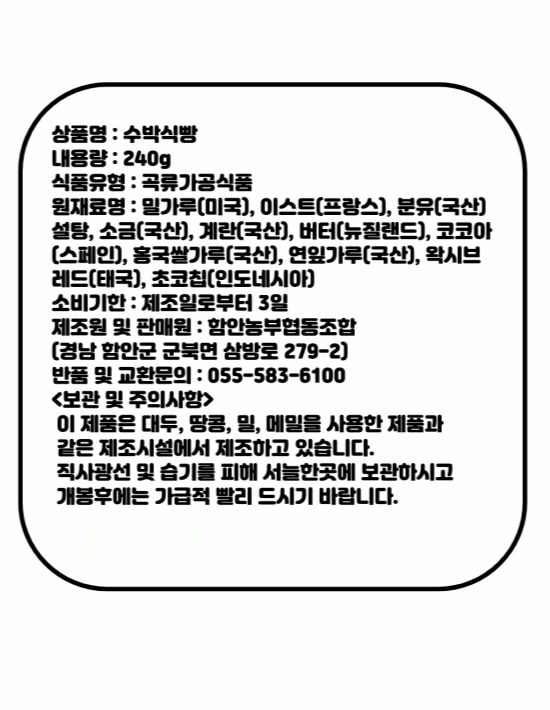 상품명 : 수박식빵
내용량 : 240g
식품유형 : 곡류가공식품
원재료명 : 밀가루(미국), 이스트(프랑스), 분유(국산) 설탕, 소금(국산), 계란(국산), 버터(뉴질랜드), 코코아(스페인), 홍국쌀가루(국산), 연잎가루(국산), 왁시브레드(태국), 초코칩(인도네시아)
소비기한 : 제조일로부터 3일
제조원 및 판매원 : 함안농부협동조합
(경남 함안군 군북면 삼방로 279-2)
반품 및 교환문의 : 055-583-6100
<보관 및 주의사항>
이 제품은 대두, 땅콩, 밀, 메밀을 사용한 제품과 같은 제조시설에서 제조하고 있습니다.
직사광선 및 습기를 피해 서늘한곳에 보관하시고 개봉후에는 가급적 빨리 드시기 바랍니다.